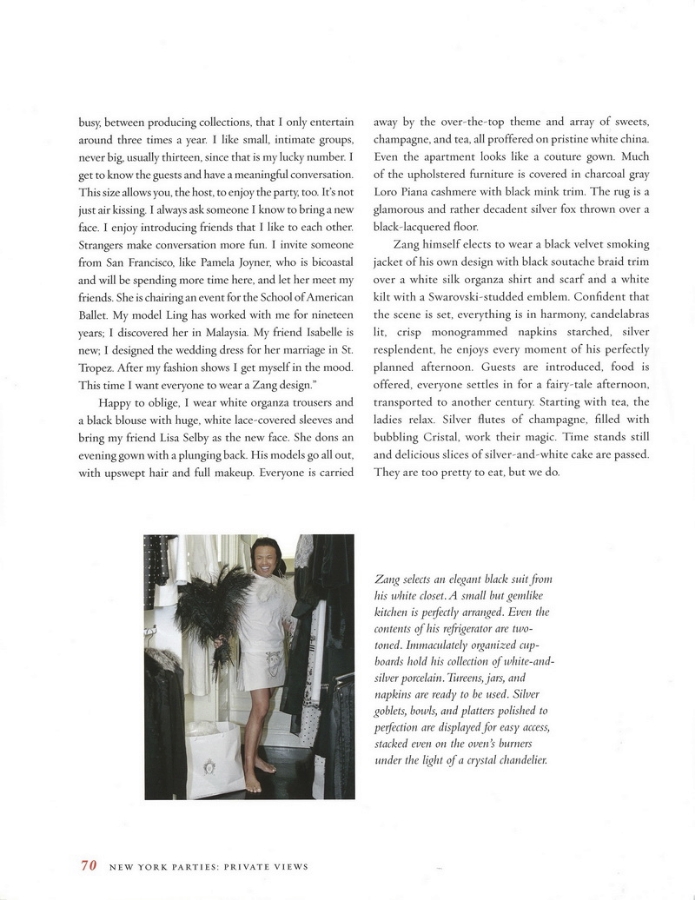 busy, between producing collections, that I only entertain around three times a year. I like small, intimate groups, never big, usually thirteen, since that is my lucky number. I get to know the guests and have a meaningful conversation. This size allows you, the host, to enjoy the party, too. It's not just air kissing. I always ask someone I know to bring a new face. I enjoy introducing friends that I like to each other. Strangers make conversation more fun. I invite someone from San Francisco, like Pamela Joyner, who is bicoastal and will be spending more time here, and let her meet my friends. She is chairing an event for the School of American Ballet. My model Ling has worked with me for nineteen years; I discovered her in Malaysia. My friend Isabelle is new; I designed the wedding dress for her marriage in St. Tropez. After my fashion shows I get myself in the mood. This time I want everyone to wear a Zang design."

Happy to oblige, I wear white organza trousers and a black blouse with huge, white lace-covered sleeves and bring my friend Lisa Selby as the new face. She dons an evening gown with a plunging back. His models go all out, with upswept hair and full makeup. Everyone is carried away by the over-the-top theme and array of sweets, champagne, and tea, all proffered on pristine white china. Even the apartment looks like a couture gown. Much of the upholstered furniture is covered in charcoal gray Loro Piana cashmere with black mink trim. The rug is a glamorous and rather decadent silver fox thrown over a black-lacquered floor.

Zang himself elects to wear a black velvet smoking jacket of his own design with black soutache braid trim over a white silk organza shirt and scarf and a white kilt with a Swarovski-studded emblem. Confident that the scene is set, everything is in harmony, candelabras lit, crisp monogrammed napkins starched, silver resplendent, he enjoys every moment of his perfectly planned afternoon. Guests are introduced, food is offered, everyone settles in for a fairy-tale afternoon, transported to another century. Starting with tea, the ladies relax. Silver flutes of champagne, filled with bubbling Cristal, work their magic. Time stands still and delicious slices of silver-and-white cake are passed. They are too pretty to eat, but we do.

Zang selects an elegant black suit from his white closet. A small but gemlike kitchen is perfectly arranged. Even the contents of his refrigerator are two-toned. Immaculately organized cupboards hold his collection of white-and-silver porcelain. Tureens, jars, and napkins are ready to be used. Silver goblets, bowls, and platters polished to perfection are displayed for easy access, stacked even on the oven's burners under the light of a crystal chandelier.

70 NEW YORK PARTIES: PRIVATE VIEWS